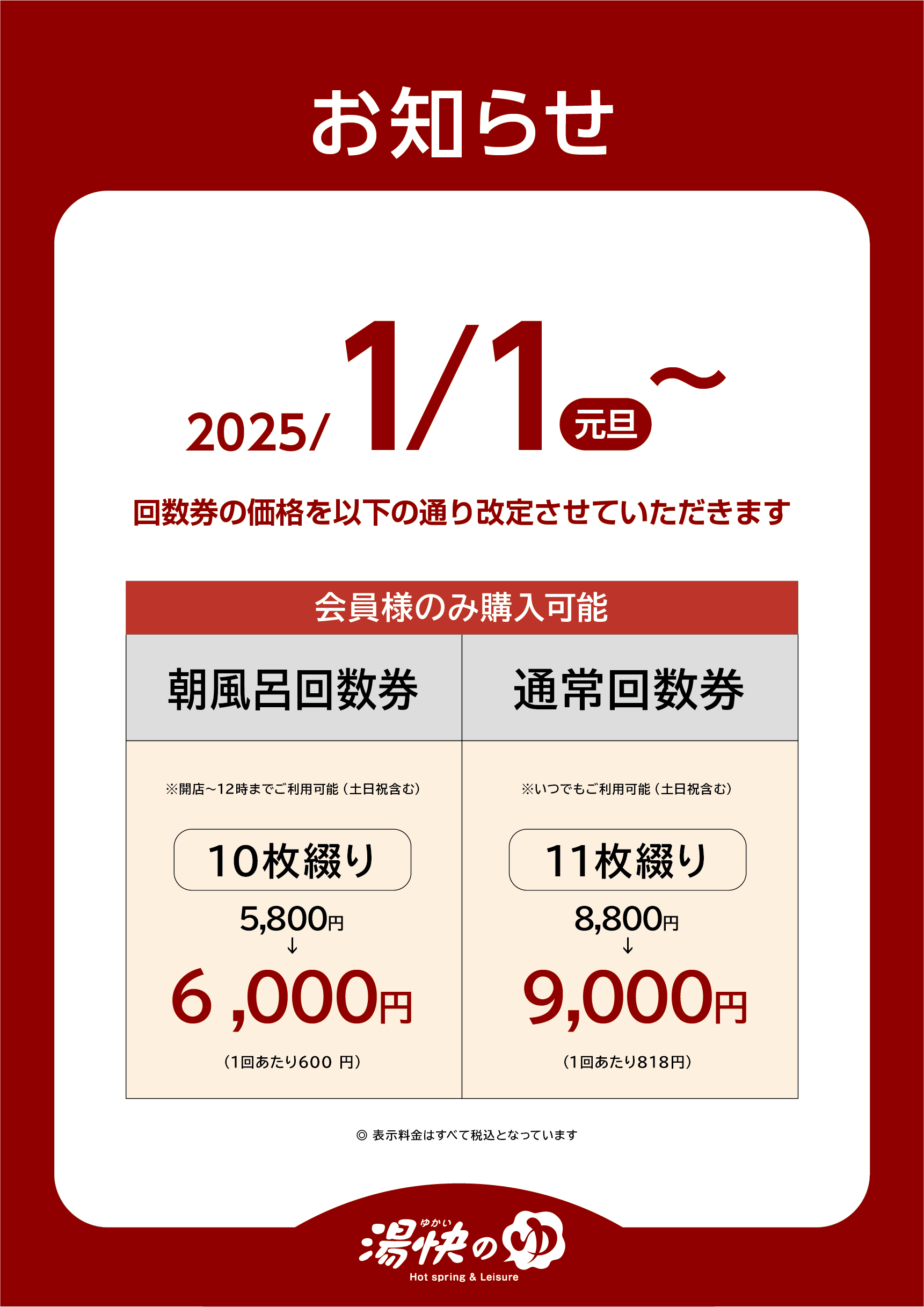 お知らせ

2025/ 1/1 元旦 ～

回数券の価格を以下の通り改定させていただきます

会員様のみ購入可能

| 朝風呂回数券 | 通常回数券 |
|---|---|
| ※開店～12時までご利用可能（土日祝含む） 10枚綴り 5,800円 ↓ 6 ,000円 （1回あたり600 円） | ※いつでもご利用可能（土日祝含む） 11枚綴り 8,800円 ↓ 9,000円 （1回あたり818円） |

◎ 表示料金はすべて税込となっています

ゆかい
湯快のゆ
Hot spring & Leisure